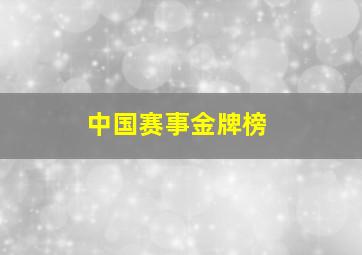 中国赛事金牌榜